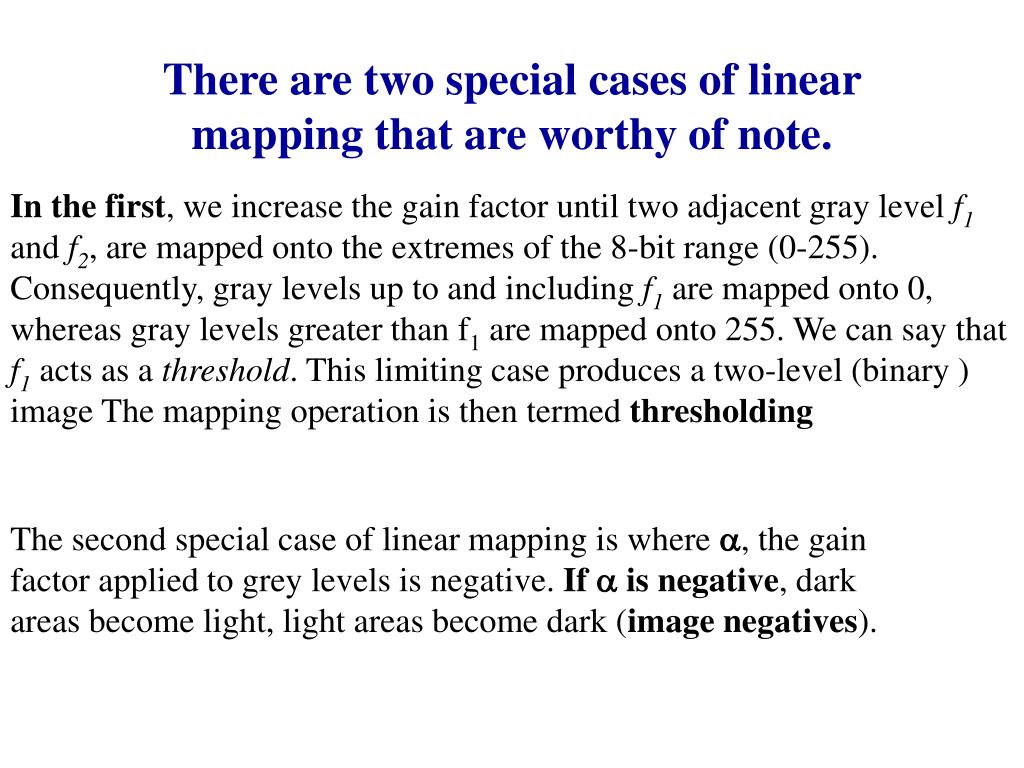 There are two special cases of linear mapping that are worthy of note.

In the first, we increase the gain factor until two adjacent gray level $f_1$ and $f_2$, are mapped onto the extremes of the 8-bit range (0-255). Consequently, gray levels up to and including $f_1$ are mapped onto 0, whereas gray levels greater than $f_1$ are mapped onto 255. We can say that $f_1$ acts as a threshold. This limiting case produces a two-level (binary ) image The mapping operation is then termed thresholding

The second special case of linear mapping is where $\alpha$, the gain factor applied to grey levels is negative. If $\alpha$ is negative, dark areas become light, light areas become dark (image negatives).